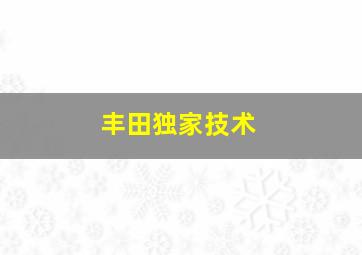 丰田独家技术